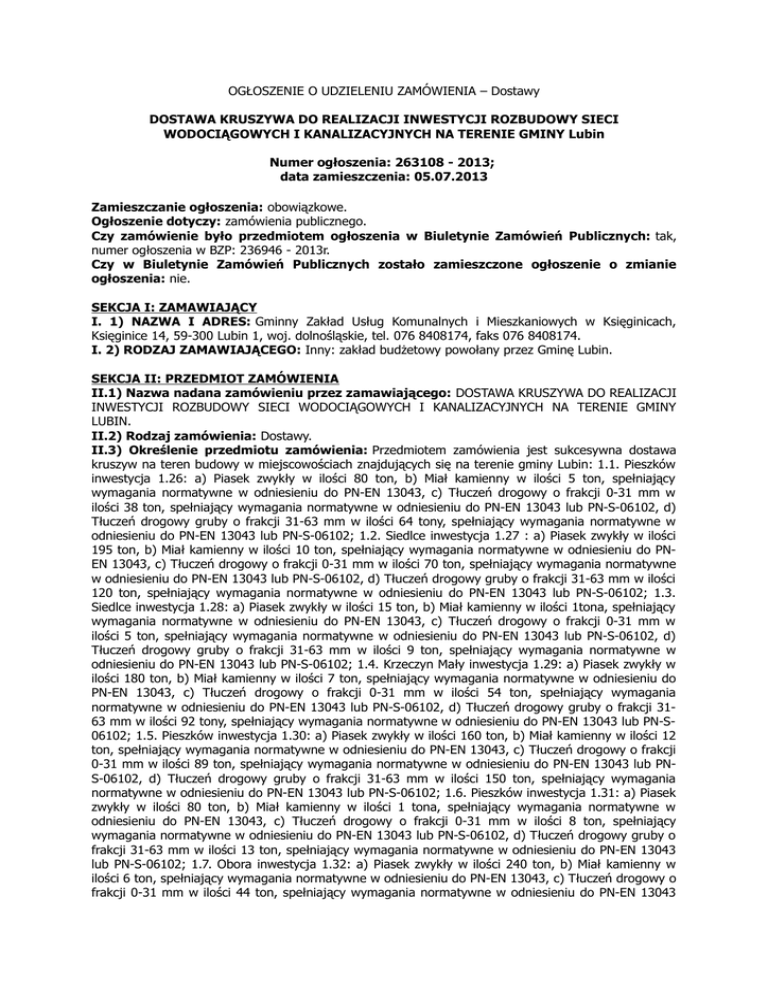 OGŁOSZENIE O UDZIELENIU ZAMÓWIENIA – Dostawy

DOSTAWA KRUSZYWA DO REALIZACJI INWESTYCJI ROZBUDOWY SIECI WODOCIĄGOWYCH I KANALIZACYJNYCH NA TERENIE GMINY Lubin

Numer ogłoszenia: 263108 - 2013; data zamieszczenia: 05.07.2013

Zamieszczanie ogłoszenia: obowiązkowe.
Ogłoszenie dotyczy: zamówienia publicznego.
Czy zamówienie było przedmiotem ogłoszenia w Biuletynie Zamówień Publicznych: tak, numer ogłoszenia w BZP: 236946 - 2013r.
Czy w Biuletynie Zamówień Publicznych zostało zamieszczone ogłoszenie o zmianie ogłoszenia: nie.

SEKCJA I: ZAMAWIAJĄCY
I. 1) NAZWA I ADRES: Gminny Zakład Usług Komunalnych i Mieszkaniowych w Księginicach, Księginice 14, 59-300 Lubin 1, woj. dolnośląskie, tel. 076 8408174, faks 076 8408174.
I. 2) RODZAJ ZAMAWIAJĄCEGO: Inny: zakład budżetowy powołany przez Gminę Lubin.

SEKCJA II: PRZEDMIOT ZAMÓWIENIA
II.1) Nazwa nadana zamówieniu przez zamawiającego: DOSTAWA KRUSZYWA DO REALIZACJI INWESTYCJI ROZBUDOWY SIECI WODOCIĄGOWYCH I KANALIZACYJNYCH NA TERENIE GMINY LUBIN.
II.2) Rodzaj zamówienia: Dostawy.
II.3) Określenie przedmiotu zamówienia: Przedmiotem zamówienia jest sukcesywna dostawa kruszyw na teren budowy w miejscowościach znajdujących się na terenie gminy Lubin: 1.1. Pieszków inwestycja 1.26: a) Piasek zwykły w ilości 80 ton, b) Miał kamienny w ilości 5 ton, spełniający wymagania normatywne w odniesieniu do PN-EN 13043, c) Tłuczeń drogowy o frakcji 0-31 mm w ilości 38 ton, spełniający wymagania normatywne w odniesieniu do PN-EN 13043 lub PN-S-06102, d) Tłuczeń drogowy gruby o frakcji 31-63 mm w ilości 64 tony, spełniający wymagania normatywne w odniesieniu do PN-EN 13043 lub PN-S-06102; 1.2. Siedlce inwestycja 1.27 : a) Piasek zwykły w ilości 195 ton, b) Miał kamienny w ilości 10 ton, spełniający wymagania normatywne w odniesieniu do PN-EN 13043, c) Tłuczeń drogowy o frakcji 0-31 mm w ilości 70 ton, spełniający wymagania normatywne w odniesieniu do PN-EN 13043 lub PN-S-06102, d) Tłuczeń drogowy gruby o frakcji 31-63 mm w ilości 120 ton, spełniający wymagania normatywne w odniesieniu do PN-EN 13043 lub PN-S-06102; 1.3. Siedlce inwestycja 1.28: a) Piasek zwykły w ilości 15 ton, b) Miał kamienny w ilości 1tona, spełniający wymagania normatywne w odniesieniu do PN-EN 13043, c) Tłuczeń drogowy o frakcji 0-31 mm w ilości 5 ton, spełniający wymagania normatywne w odniesieniu do PN-EN 13043 lub PN-S-06102, d) Tłuczeń drogowy gruby o frakcji 31-63 mm w ilości 9 ton, spełniający wymagania normatywne w odniesieniu do PN-EN 13043 lub PN-S-06102; 1.4. Krzeczyn Mały inwestycja 1.29: a) Piasek zwykły w ilości 180 ton, b) Miał kamienny w ilości 7 ton, spełniający wymagania normatywne w odniesieniu do PN-EN 13043, c) Tłuczeń drogowy o frakcji 0-31 mm w ilości 54 ton, spełniający wymagania normatywne w odniesieniu do PN-EN 13043 lub PN-S-06102, d) Tłuczeń drogowy gruby o frakcji 31-63 mm w ilości 92 tony, spełniający wymagania normatywne w odniesieniu do PN-EN 13043 lub PN-S-06102; 1.5. Pieszków inwestycja 1.30: a) Piasek zwykły w ilości 160 ton, b) Miał kamienny w ilości 12 ton, spełniający wymagania normatywne w odniesieniu do PN-EN 13043, c) Tłuczeń drogowy o frakcji 0-31 mm w ilości 89 ton, spełniający wymagania normatywne w odniesieniu do PN-EN 13043 lub PN-S-06102, d) Tłuczeń drogowy gruby o frakcji 31-63 mm w ilości 150 ton, spełniający wymagania normatywne w odniesieniu do PN-EN 13043 lub PN-S-06102; 1.6. Pieszków inwestycja 1.31: a) Piasek zwykły w ilości 80 ton, b) Miał kamienny w ilości 1 tona, spełniający wymagania normatywne w odniesieniu do PN-EN 13043, c) Tłuczeń drogowy o frakcji 0-31 mm w ilości 8 ton, spełniający wymagania normatywne w odniesieniu do PN-EN 13043 lub PN-S-06102, d) Tłuczeń drogowy gruby o frakcji 31-63 mm w ilości 13 ton, spełniający wymagania normatywne w odniesieniu do PN-EN 13043 lub PN-S-06102; 1.7. Obora inwestycja 1.32: a) Piasek zwykły w ilości 240 ton, b) Miał kamienny w ilości 6 ton, spełniający wymagania normatywne w odniesieniu do PN-EN 13043, c) Tłuczeń drogowy o frakcji 0-31 mm w ilości 44 ton, spełniający wymagania normatywne w odniesieniu do PN-EN 13043